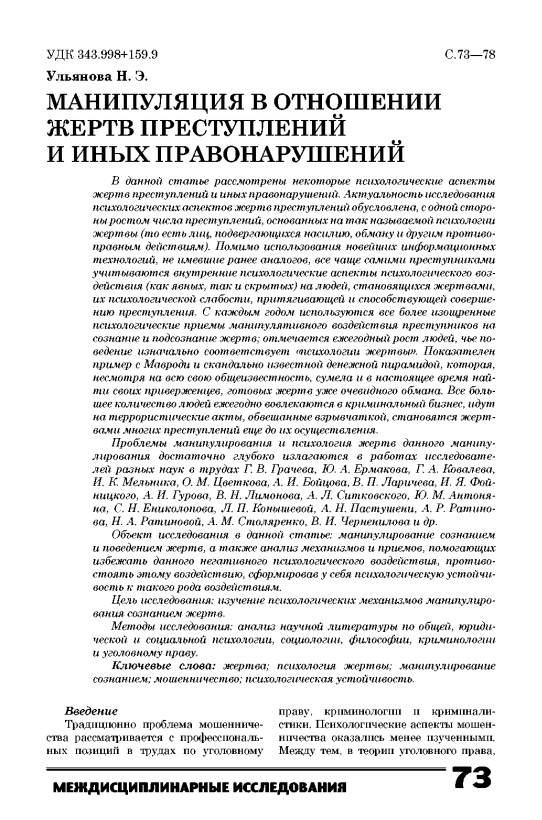 УДК 343.998+159.9

С.73—78

Ульянова Н. Э.

МАНИПУЛЯЦИЯ В ОТНОШЕНИИ ЖЕРТВ ПРЕСТУПЛЕНИЙ И ИНЫХ ПРАВОНАРУШЕНИЙ

В данной статье рассмотрены некоторые психологические аспекты жертв преступлений и иных правонарушений. Актуальность исследования психологических аспектов жертв преступлений обусловлена, с одной стороны ростом числа преступлений, основанных на так называемой психологии жертвы (то есть лиц, подвергающихся насилию, обману и другим противоправным действиям). Помимо использования новейших информационных технологий, не имевшие ранее аналогов, все чаще самими преступниками учитываются внутренние психологические аспекты психологического воздействия (как явных, так и скрытых) на людей, становящихся жертвами, их психологической слабости, притягивающей и способствующей совершению преступления. С каждым годом используются все более изощренные психологические приемы манипулятивного воздействия преступников на сознание и подсознание жертв; отмечается ежегодный рост людей, чье поведение изначально соответствует «психологии жертвы». Показателен пример с Мавроди и скандально известной денежной пирамидой, которая, несмотря на всю свою общеизвестность, сумела и в настоящее время найти своих приверженцев, готовых жертв уже очевидного обмана. Все большее количество людей ежегодно вовлекаются в криминальный бизнес, идут на террористические акты, обвешанные взрывчаткой, становятся жертвами многих преступлений еще до их осуществления.

Проблемы манипулирования и психология жертв данного манипулирования достаточно глубоко излагаются в работах исследователей разных наук в трудах Г. В. Грачева, Ю. А. Ермакова, Г. А. Ковалева, И. К. Мельника, О. М. Цветкова, А. И. Бойцова, В. П. Ларичева, И. Я. Фойницкого, А. И. Гурова, В. Н. Лимонова, А. Л. Ситковского, Ю. М. Антоняна, С. Н. Ениколопова, Л. П. Конышевой, А. Н. Пастушени, А. Р. Ратинова, Н. А. Ратиновой, А. М. Столяренко, В. И. Черненилова и др.

Объект исследования в данной статье: манипулирование сознанием и поведением жертв, а также анализ механизмов и приемов, помогающих избежать данного негативного психологического воздействия, противостоять этому воздействию, сформировав у себя психологическую устойчивость к такого рода воздействиям.

Цель исследования: изучение психологических механизмов манипулирования сознанием жертв.

Методы исследования: анализ научной литературы по общей, юридической и социальной психологии, социологии, философии, криминологии и уголовному праву.

Ключевые слова: жертва; психология жертвы; манипулирование сознанием; мошенничество; психологическая устойчивость.

Введение

Традиционно проблема мошенничества рассматривается с профессиональных позиций в трудах по уголовному праву, криминологии и криминалистики. Психологические аспекты мошенничества оказались менее изученными. Между тем, в теории уголовного права,

МЕЖДИСЦИПЛИНАРНЫЕ ИССЛЕДОВАНИЯ 73